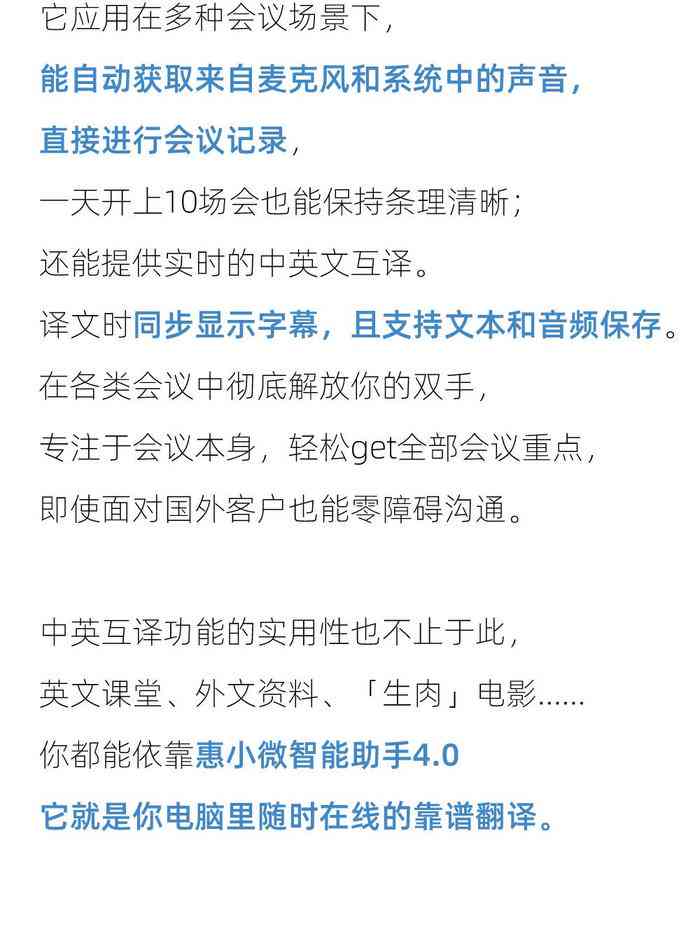 它应用在多种会议场景下，
能自动获取来自麦克风和系统中的声音，
直接进行会议记录，
一天开上10场会也能保持条理清晰；
还能提供实时的中英文互译。
译文时同步显示字幕，且支持文本和音频保存。
在各类会议中彻底解放你的双手，
专注于会议本身，轻松get全部会议重点，
即使面对国外客户也能零障碍沟通。

中英互译功能的实用性也不止于此，
英文课堂、外文资料、「生肉」电影……
你都能依靠惠小微智能助手4.0
它就是你电脑里随时在线的靠谱翻译。